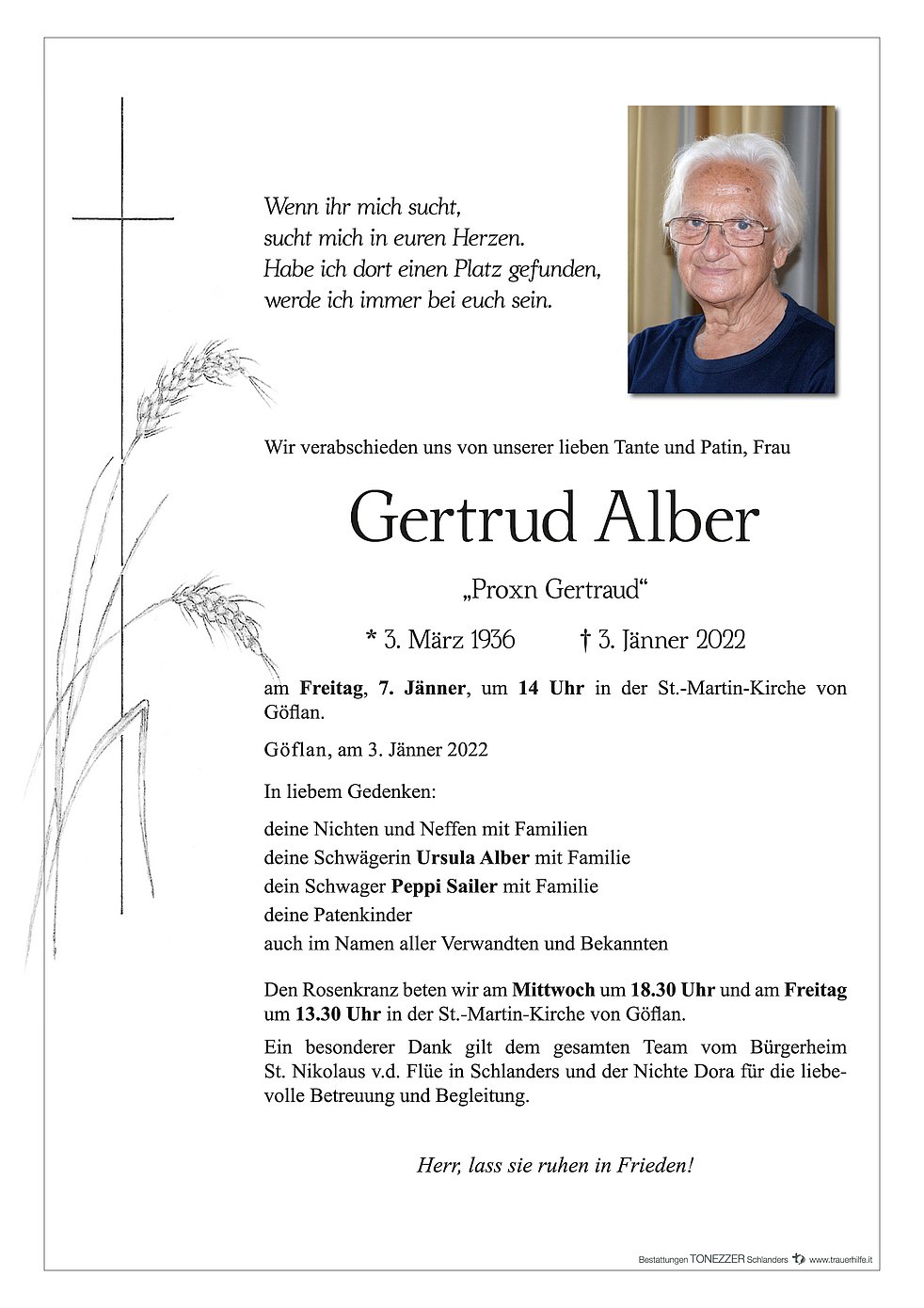 Wenn ihr mich sucht,
sucht mich in euren Herzen.
Habe ich dort einen Platz gefunden,
werde ich immer bei euch sein.

Wir verabschieden uns von unserer lieben Tante und Patin, Frau

Gertrud Alber

„Proxn Gertraud“

* 3. März 1936 † 3. Jänner 2022

am Freitag, 7. Jänner, um 14 Uhr in der St.-Martin-Kirche von Göflan.

Göflan, am 3. Jänner 2022

In liebem Gedenken:

deine Nichten und Neffen mit Familien
deine Schwägerin Ursula Alber mit Familie
dein Schwager Peppi Sailer mit Familie
deine Patenkinder
auch im Namen aller Verwandten und Bekannten

Den Rosenkranz beten wir am Mittwoch um 18.30 Uhr und am Freitag um 13.30 Uhr in der St.-Martin-Kirche von Göflan.

Ein besonderer Dank gilt dem gesamten Team vom Bürgerheim St. Nikolaus v.d. Flüe in Schlanders und der Nichte Dora für die liebevolle Betreuung und Begleitung.

Herr, lass sie ruhen in Frieden!

Bestattungen TONEZZER Schlanders www.trauerhilfe.it